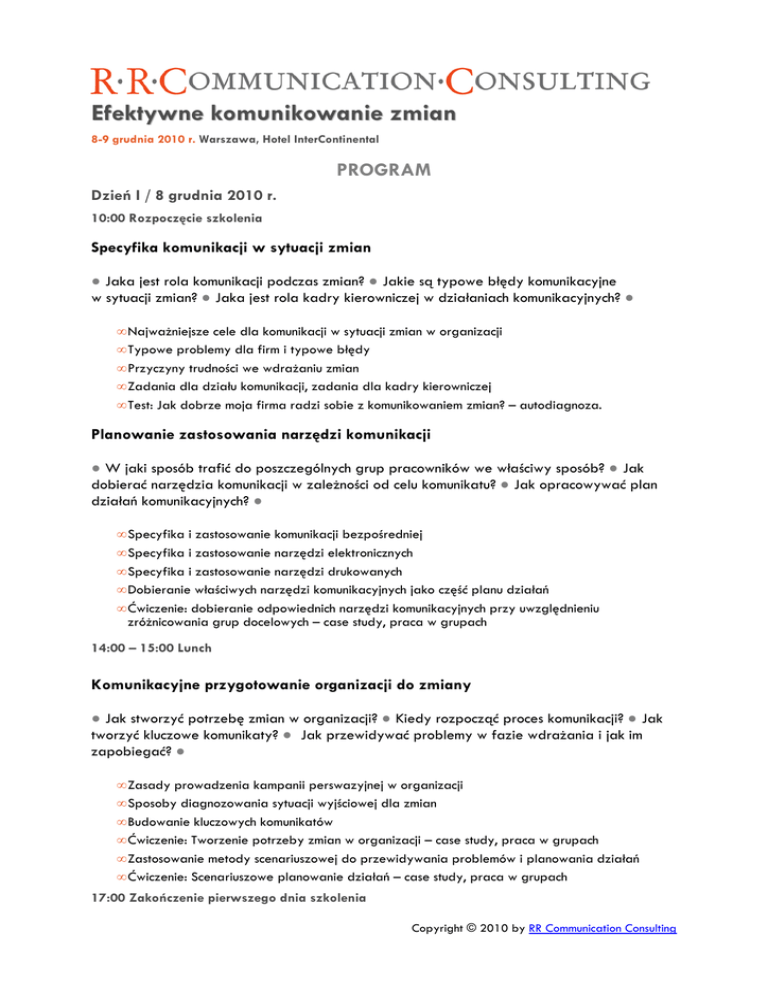 R·R·COMMUNICATION·CONSULTING
Efektywne komunikowanie zmian
8-9 grudnia 2010 r. Warszawa, Hotel InterContinental

PROGRAM

Dzień I / 8 grudnia 2010 r.
10:00 Rozpoczęcie szkolenia

Specyfika komunikacji w sytuacji zmian

● Jaka jest rola komunikacji podczas zmian? ● Jakie są typowe błędy komunikacyjne w sytuacji zmian? ● Jaka jest rola kadry kierowniczej w działaniach komunikacyjnych? ●

∞ Najważniejsze cele dla komunikacji w sytuacji zmian w organizacji
∞ Typowe problemy dla firm i typowe błędy
∞ Przyczyny trudności we wdrażaniu zmian
∞ Zadania dla działu komunikacji, zadania dla kadry kierowniczej
∞ Test: Jak dobrze moja firma radzi sobie z komunikowaniem zmian? – autodiagnoza.

Planowanie zastosowania narzędzi komunikacji

● W jaki sposób trafić do poszczególnych grup pracowników we właściwy sposób? ● Jak dobierać narzędzia komunikacji w zależności od celu komunikatu? ● Jak opracowywać plan działań komunikacyjnych? ●

∞ Specyfika i zastosowanie komunikacji bezpośredniej
∞ Specyfika i zastosowanie narzędzi elektronicznych
∞ Specyfika i zastosowanie narzędzi drukowanych
∞ Dobieranie właściwych narzędzi komunikacyjnych jako część planu działań
∞ Ćwiczenie: dobieranie odpowiednich narzędzi komunikacyjnych przy uwzględnieniu zróżnicowania grup docelowych – case study, praca w grupach

14:00 – 15:00 Lunch

Komunikacyjne przygotowanie organizacji do zmiany

● Jak stworzyć potrzebę zmian w organizacji? ● Kiedy rozpocząć proces komunikacji? ● Jak tworzyć kluczowe komunikaty? ● Jak przewidywać problemy w fazie wdrażania i jak im zapobiegać? ●

∞ Zasady prowadzenia kampanii perswazyjnej w organizacji
∞ Sposoby diagnozowania sytuacji wyjściowej dla zmian
∞ Budowanie kluczowych komunikatów
∞ Ćwiczenie: Tworzenie potrzeby zmian w organizacji – case study, praca w grupach
∞ Zastosowanie metody scenariuszowej do przewidywania problemów i planowania działań
∞ Ćwiczenie: Scenariuszowe planowanie działań – case study, praca w grupach

17:00 Zakończenie pierwszego dnia szkolenia

Copyright © 2010 by RR Communication Consulting